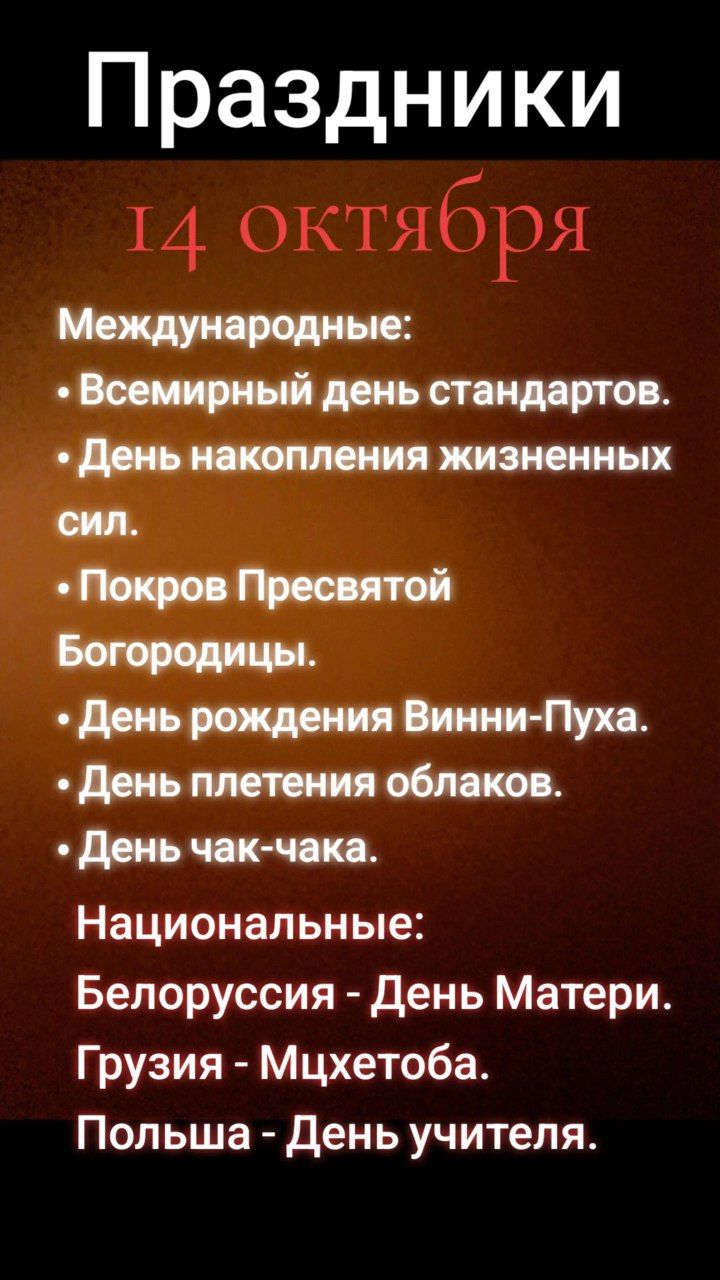 Праздники

14 октября

Международные:
• Всемирный день стандартов.
• День накопления жизненных сил.
• Покров Пресвятой Богородицы.
• День рождения Винни-Пуха.
• День плетения облаков.
• День чак-чака.

Национальные:
Белоруссия - День Матери.
Грузия - Мцхетоба.
Польша - День учителя.